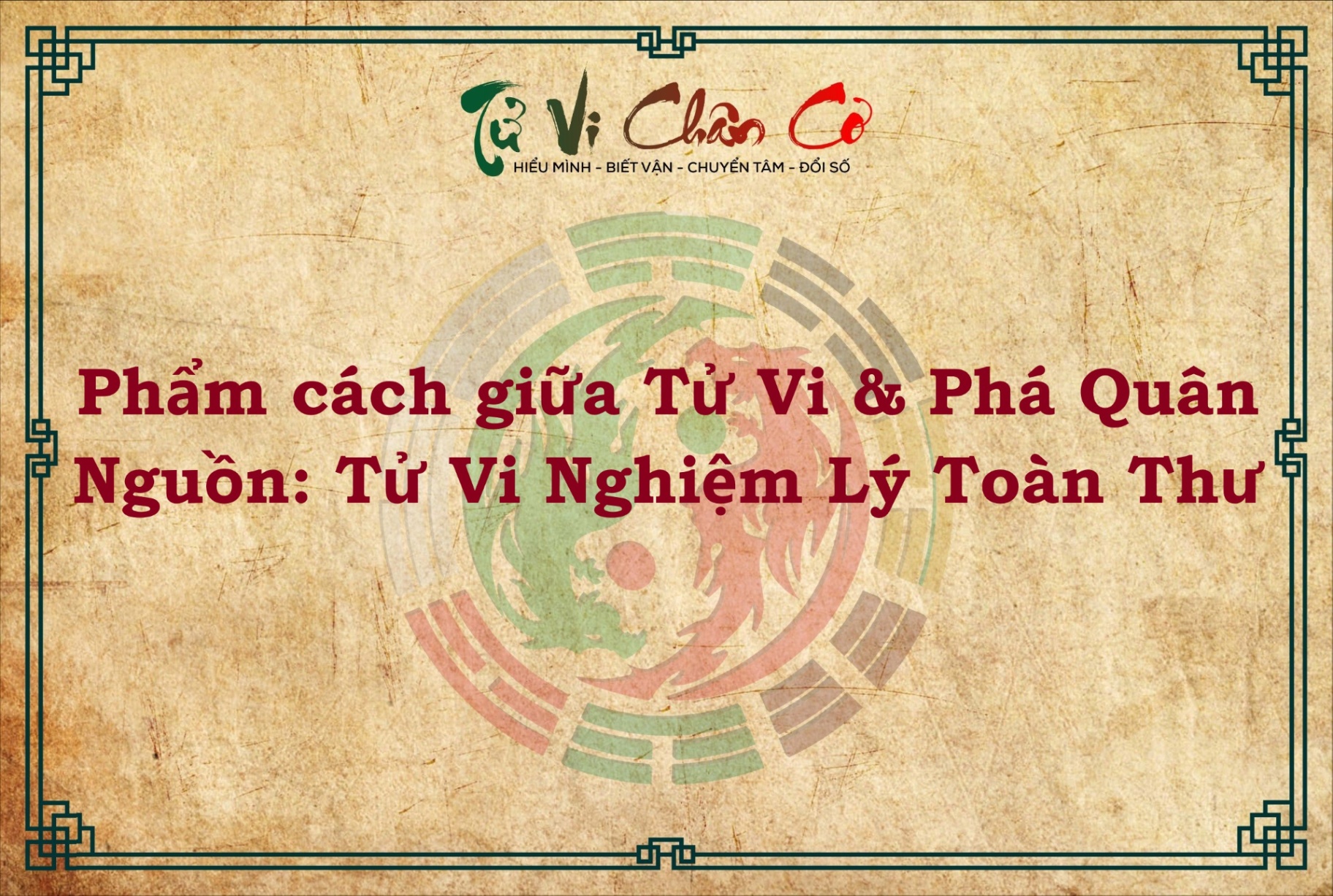 Tử Vi Chân Cơ
HIỂU MÌNH - BIẾT VẬN - CHUYỂN TÂM - ĐỔI SỐ

Phẩm cách giữa Tử Vi & Phá Quân
Nguồn: Tử Vi Nghiệm Lý Toàn Thư